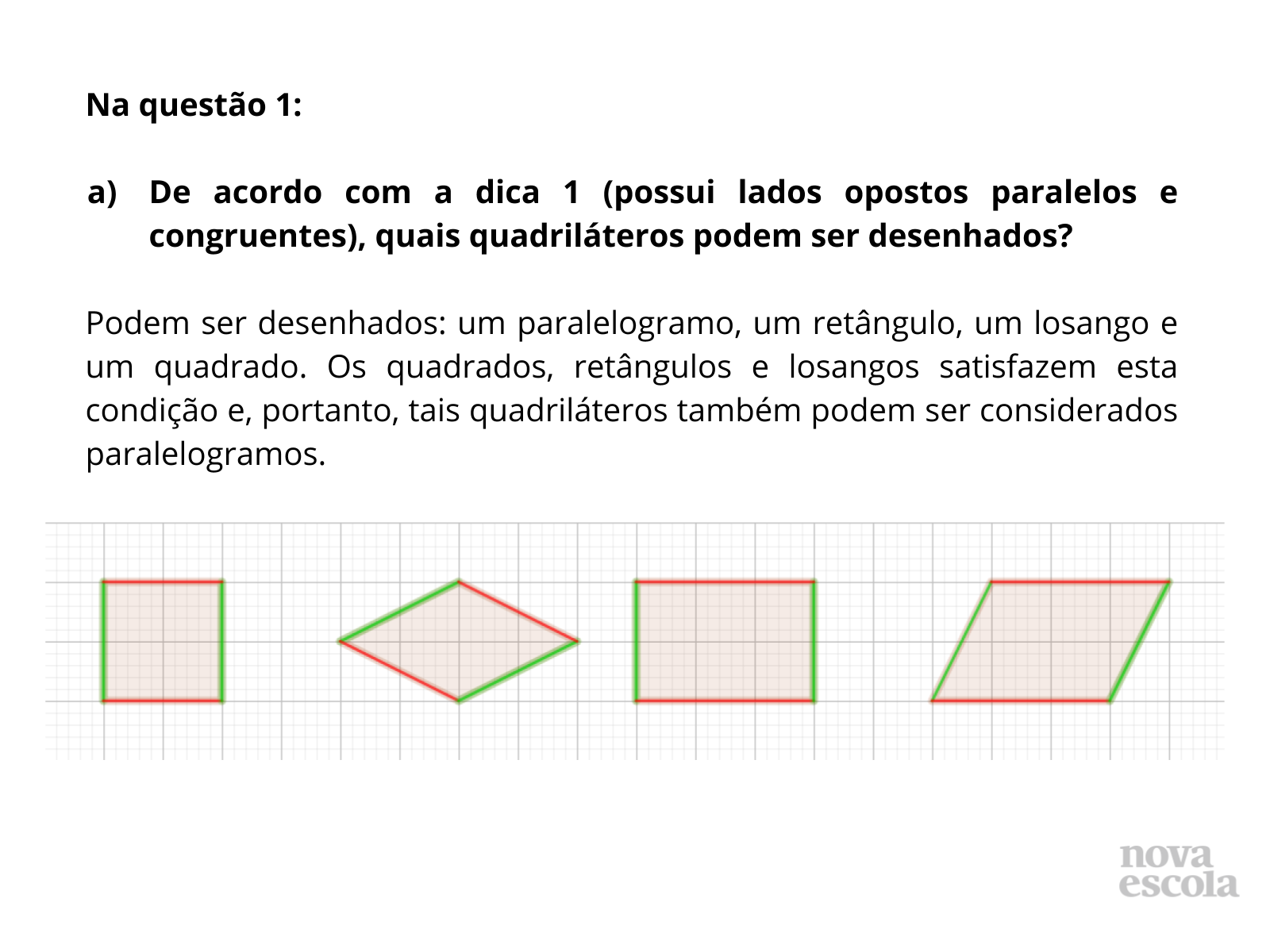 Na questão 1:

a) De acordo com a dica 1 (possui lados opostos paralelos e congruentes), quais quadriláteros podem ser desenhados?

Podem ser desenhados: um paralelogramo, um retângulo, um losango e um quadrado. Os quadrados, retângulos e losangos satisfazem esta condição e, portanto, tais quadriláteros também podem ser considerados paralelogramos.

nova
escola